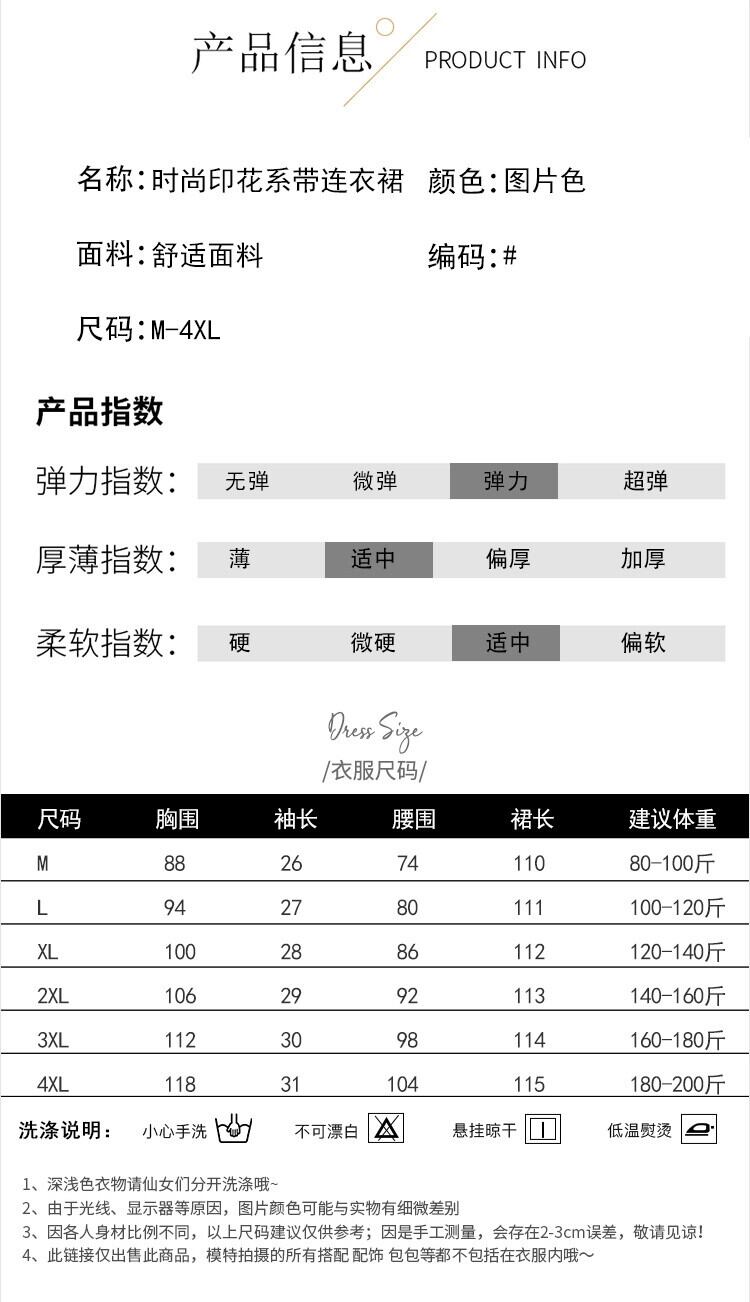 产品信息 PRODUCT INFO

名称:时尚印花系带连衣裙 颜色:图片色

面料:舒适面料 编码:#

尺码:M-4XL

产品指数

弹力指数: 无弹 微弹 弹力 超弹

厚薄指数: 薄 适中 偏厚 加厚

柔软指数: 硬 微硬 适中 偏软

Dress Size
/衣服尺码/

| 尺码 | 胸围 | 袖长 | 腰围 | 裙长 | 建议体重 |
|---|---|---|---|---|---|
| M | 88 | 26 | 74 | 110 | 80-100斤 |
| L | 94 | 27 | 80 | 111 | 100-120斤 |
| XL | 100 | 28 | 86 | 112 | 120-140斤 |
| 2XL | 106 | 29 | 92 | 113 | 140-160斤 |
| 3XL | 112 | 30 | 98 | 114 | 160-180斤 |
| 4XL | 118 | 31 | 104 | 115 | 180-200斤 |

洗涤说明: 小心手洗 不可漂白 悬挂晾干 低温熨烫

1、深浅色衣物请仙女们分开洗涤哦~
2、由于光线、显示器等原因，图片颜色可能与实物有细微差别
3、因各人身材比例不同，以上尺码建议仅供参考；因是手工测量，会存在2-3cm误差，敬请见谅!
4、此链接仅出售此商品，模特拍摄的所有搭配 配饰 包包等都不包括在衣服内哦~